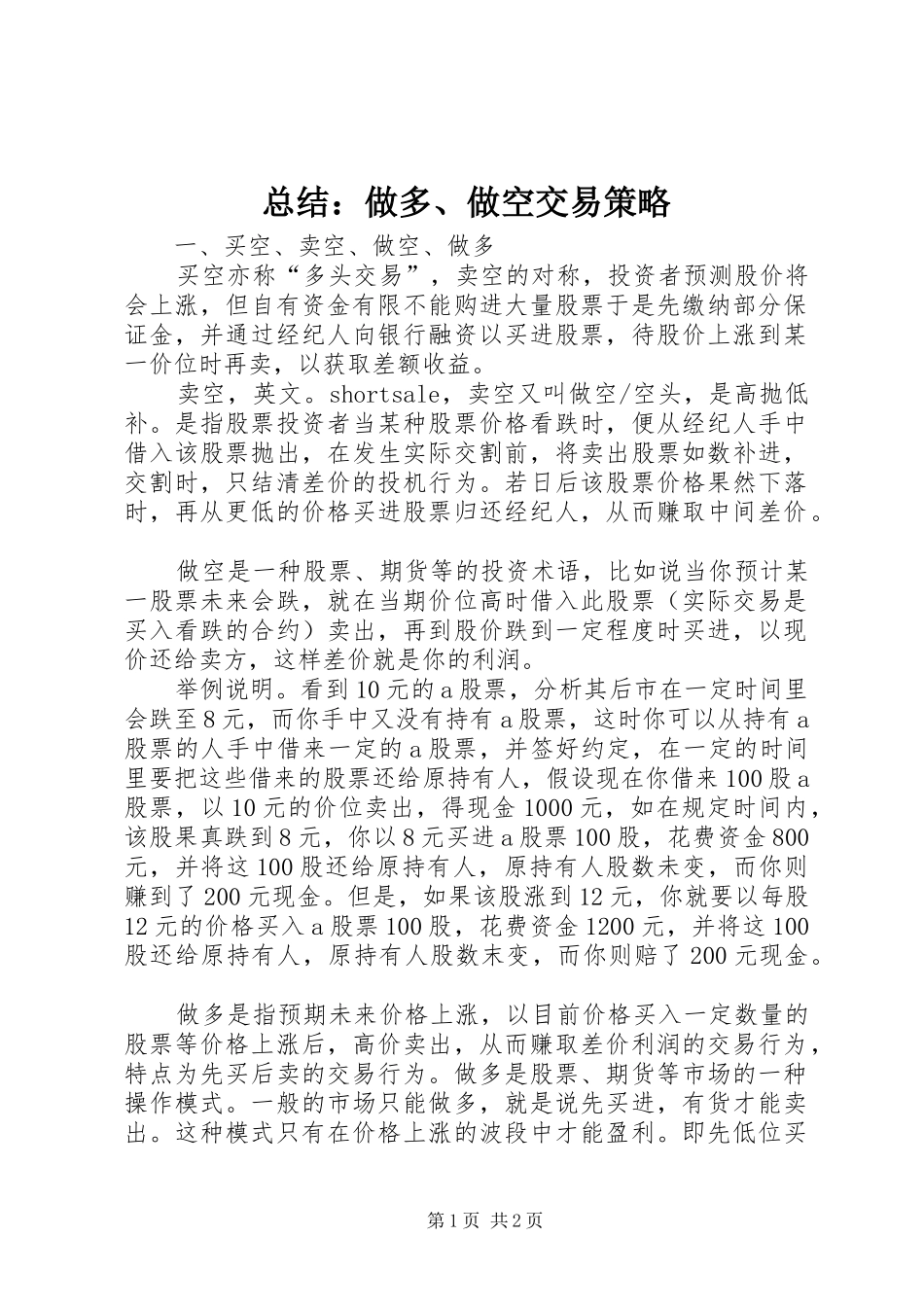 总结：做多、做空交易策略

一、买空、卖空、做空、做多

买空亦称“多头交易”，卖空的对称，投资者预测股价将会上涨，但自有资金有限不能购进大量股票于是先缴纳部分保证金，并通过经纪人向银行融资以买进股票，待股价上涨到某一价位时再卖，以获取差额收益。

卖空，英文。shortsale，卖空又叫做空/空头，是高抛低补。是指股票投资者当某种股票价格看跌时，便从经纪人手中借入该股票抛出，在发生实际交割前，将卖出股票如数补进，交割时，只结清差价的投机行为。若日后该股票价格果然下落时，再从更低的价格买进股票归还经纪人，从而赚取中间差价。

做空是一种股票、期货等的投资术语，比如说当你预计某一股票未来会跌，就在当期价位高时借入此股票（实际交易是买入看跌的合约）卖出，再到股价跌到一定程度时买进，以现价还给卖方，这样差价就是你的利润。

举例说明。看到10元的a股票，分析其后市在一定时间里会跌至8元，而你手中又没有持有a股票，这时你可以从持有a股票的人手中借来一定的a股票，并签好约定，在一定的时间里要把这些借来的股票还给原持有人，假设现在你借来100股a股票，以10元的价位卖出，得现金1000元，如在规定时间内，该股果真跌到8元，你以8元买进a股票100股，花费资金800元，并将这100股还给原持有人，原持有人股数未变，而你则赚到了200元现金。但是，如果该股涨到12元，你就要以每股12元的价格买入a股票100股，花费资金1200元，并将这100股还给原持有人，原持有人股数末变，而你则赔了200元现金。

做多是指预期未来价格上涨，以目前价格买入一定数量的股票等价格上涨后，高价卖出，从而赚取差价利润的交易行为，特点为先买后卖的交易行为。做多是股票、期货等市场的一种操作模式。一般的市场只能做多，就是说先买进，有货才能卖出。这种模式只有在价格上涨的波段中才能盈利。即先低位买

第1页 共2页